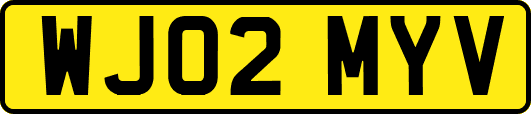 WJ02 MYV